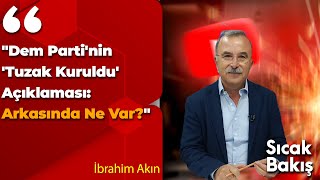 "Dem Parti'nin 'Tuzak Kuruldu' Açıklaması: Arkasında Ne Var?"

İbrahim Akın

Sıcak Bakış